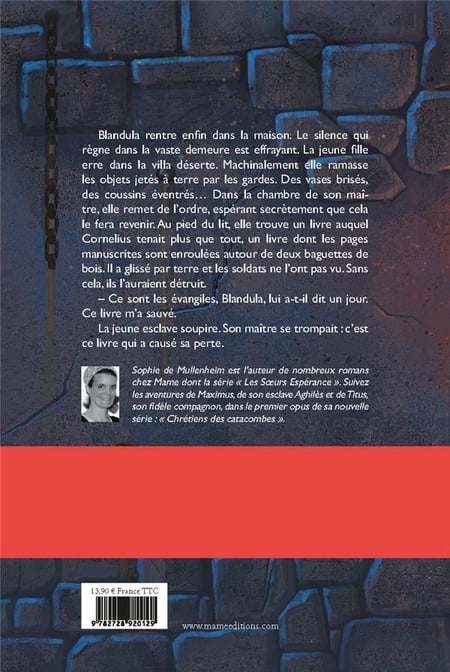 Blandula rentre enfin dans la maison. Le silence qui règne dans la vaste demeure est effrayant. La jeune fille erre dans la villa déserte. Machinalement elle ramasse les objets jetés à terre par les gardes. Des vases brisés, des coussins éventrés… Dans la chambre de son maître, elle remet de l'ordre, espérant secrètement que cela le fera revenir. Au pied du lit, elle trouve un livre auquel Cornelius tenait plus que tout, un livre dont les pages manuscrites sont enroulées autour de deux baguettes de bois. Il a glissé par terre et les soldats ne l'ont pas vu. Sans cela, ils l'auraient détruit.

– Ce sont les évangiles, Blandula, lui a-t-il dit un jour. Ce livre m'a sauvé.

La jeune esclave soupire. Son maître se trompait : c'est ce livre qui a causé sa perte.

Sophie de Mullenheim est l'auteur de nombreux romans chez Mame dont la série « Les Sœurs Espérance ». Suivez les aventures de Maximus, de son esclave Aghilès et de Titus, son fidèle compagnon, dans le premier opus de sa nouvelle série : « Chrétiens des catacombes ».

13,90 € France TTC

9 782728 920129

www.mameeditions.com